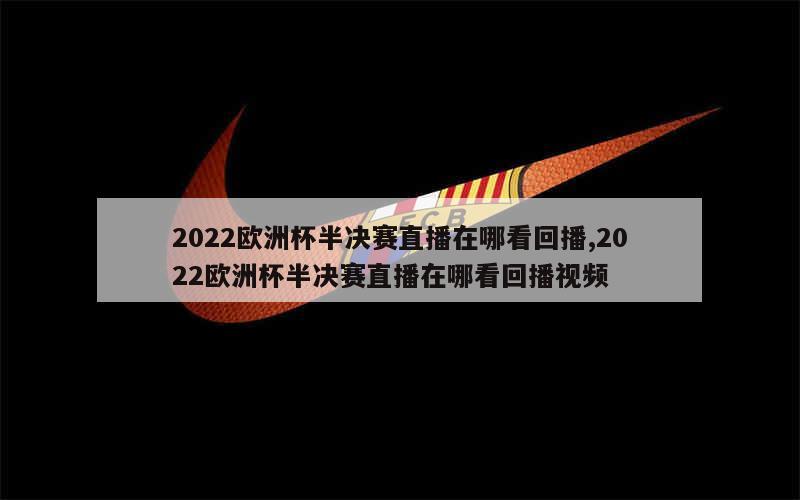 FCB

2022欧洲杯半决赛直播在哪看回播,2022欧洲杯半决赛直播在哪看回播视频